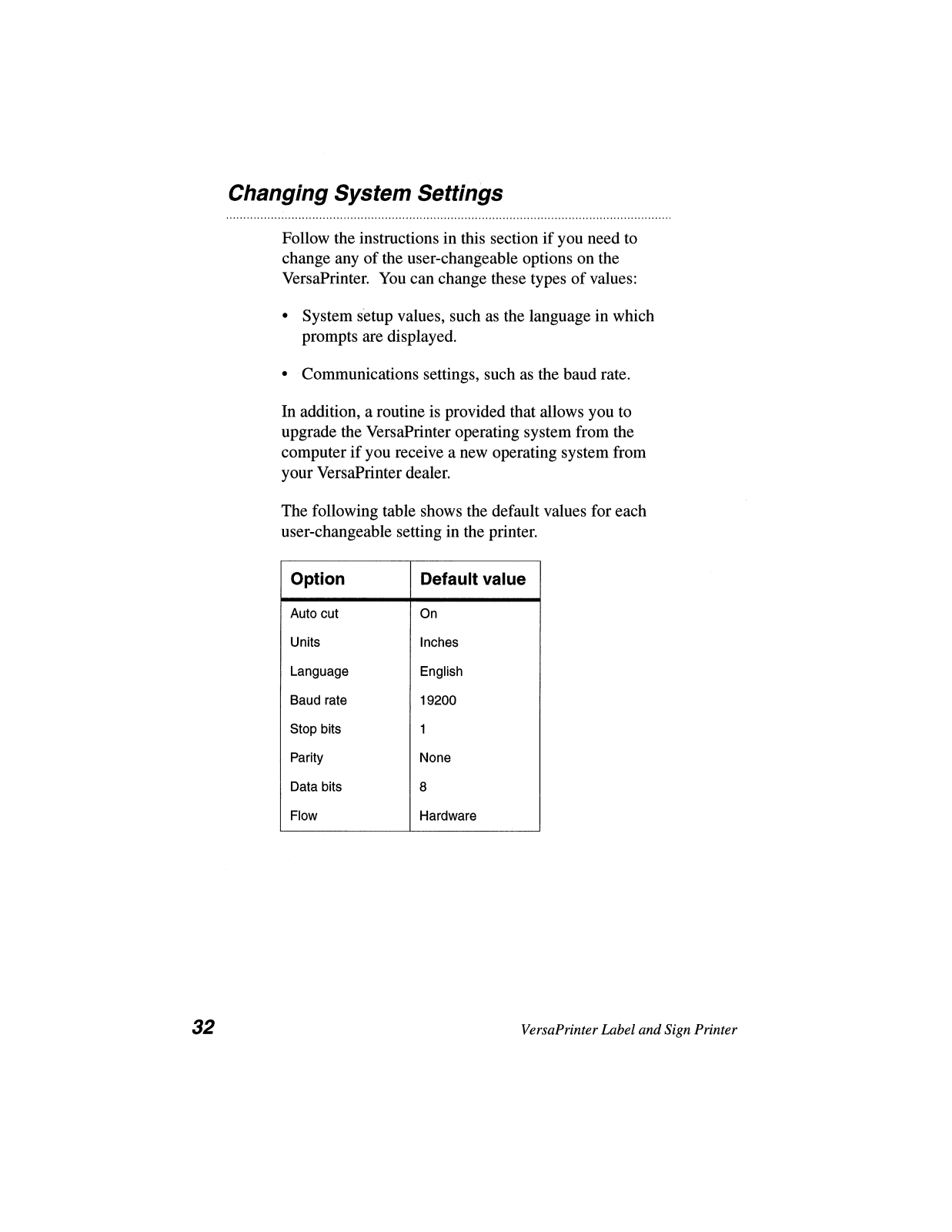 Changing System Settings

Follow the instructions in this section if you need to change any of the user-changeable options on the VersaPrinter. You can change these types of values:

• System setup values, such as the language in which prompts are displayed.

• Communications settings, such as the baud rate.

In addition, a routine is provided that allows you to upgrade the VersaPrinter operating system from the computer if you receive a new operating system from your VersaPrinter dealer.

The following table shows the default values for each user-changeable setting in the printer.

| Option | Default value |
|---|---|
| Auto cut | On |
| Units | Inches |
| Language | English |
| Baud rate | 19200 |
| Stop bits | 1 |
| Parity | None |
| Data bits | 8 |
| Flow | Hardware |

32

VersaPrinter Label and Sign Printer